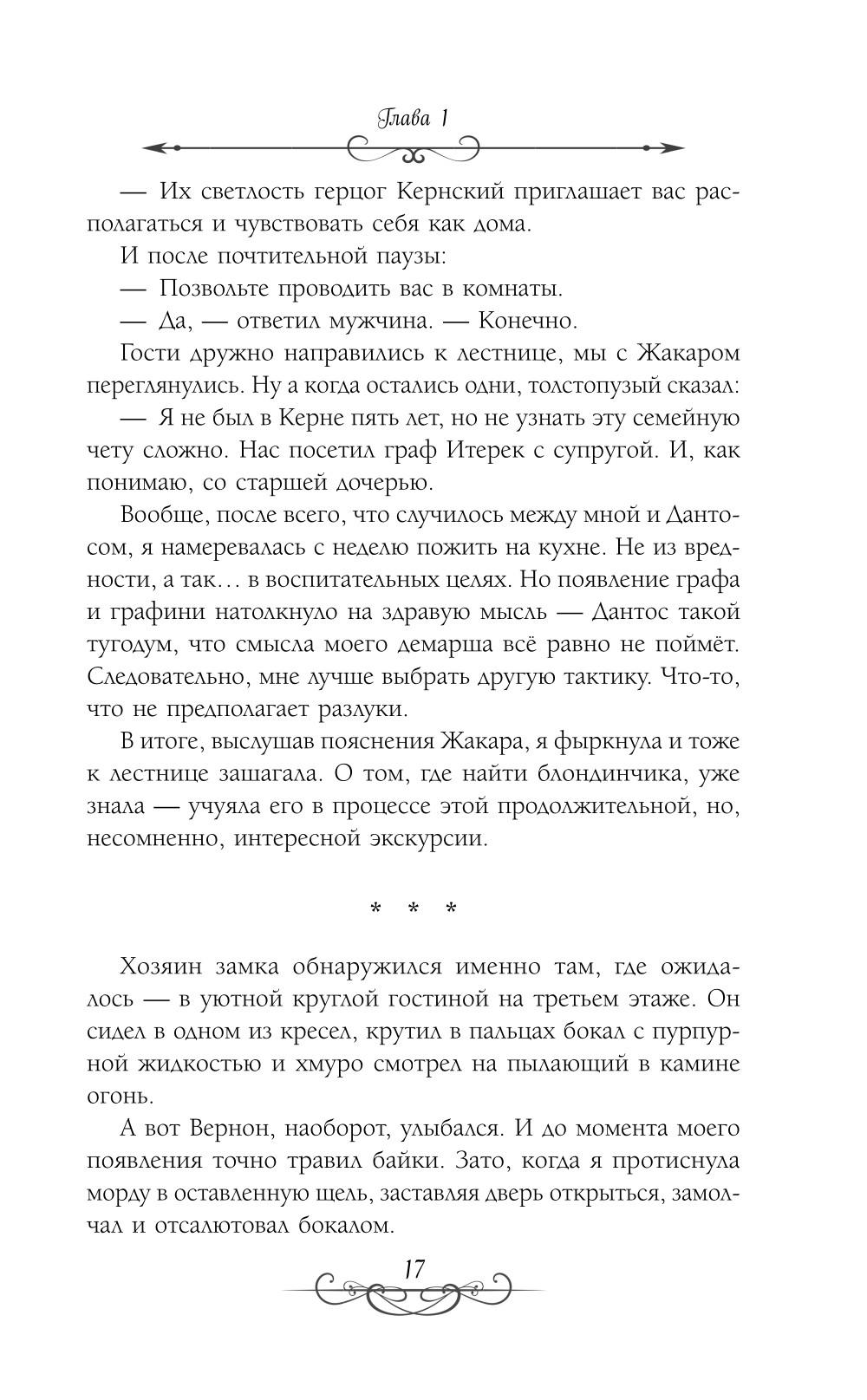 Глава 1

— Их светлость герцог Кернский приглашает вас располагаться и чувствовать себя как дома.

И после почтительной паузы:

— Позвольте проводить вас в комнаты.

— Да, — ответил мужчина. — Конечно.

Гости дружно направились к лестнице, мы с Жакаром переглянулись. Ну а когда остались одни, толстопузый сказал:

— Я не был в Керне пять лет, но не узнать эту семейную чету сложно. Нас посетил граф Итерек с супругой. И, как понимаю, со старшей дочерью.

Вообще, после всего, что случилось между мной и Дантосом, я намеревалась с неделю пожить на кухне. Не из вредности, а так… в воспитательных целях. Но появление графа и графини натолкнуло на здравую мысль — Дантос такой тугодум, что смысла моего демарша всё равно не поймёт. Следовательно, мне лучше выбрать другую тактику. Что-то, что не предполагает разлуки.

В итоге, выслушав пояснения Жакара, я фыркнула и тоже к лестнице зашагала. О том, где найти блондинчика, уже знала — учуяла его в процессе этой продолжительной, но, несомненно, интересной экскурсии.

* * *

Хозяин замка обнаружился именно там, где ожидалось — в уютной круглой гостиной на третьем этаже. Он сидел в одном из кресел, крутил в пальцах бокал с пурпурной жидкостью и хмуро смотрел на пылающий в камине огонь.

А вот Вернон, наоборот, улыбался. И до момента моего появления точно травил байки. Зато, когда я протиснула морду в оставленную щель, заставляя дверь открыться, замолчал и отсалютовал бокалом.

17